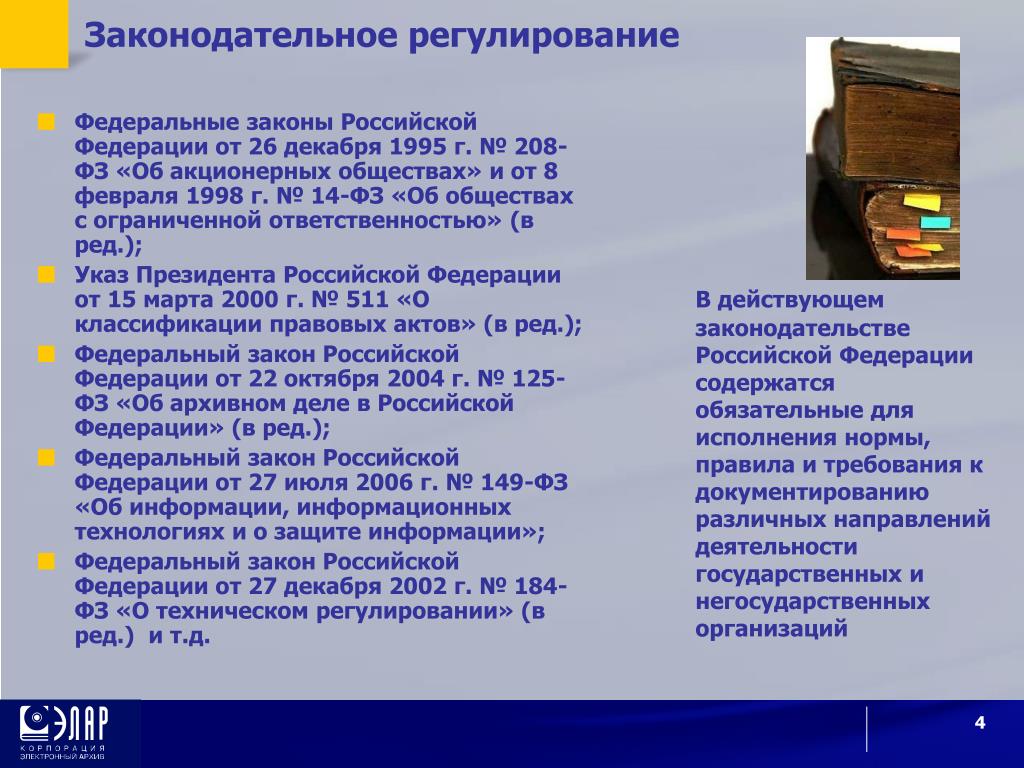 Законодательное регулирование

Федеральные законы Российской Федерации от 26 декабря 1995 г. № 208-ФЗ «Об акционерных обществах» и от 8 февраля 1998 г. № 14-ФЗ «Об обществах с ограниченной ответственностью» (в ред.);

Указ Президента Российской Федерации от 15 марта 2000 г. № 511 «О классификации правовых актов» (в ред.);

Федеральный закон Российской Федерации от 22 октября 2004 г. № 125-ФЗ «Об архивном деле в Российской Федерации» (в ред.);

Федеральный закон Российской Федерации от 27 июля 2006 г. № 149-ФЗ «Об информации, информационных технологиях и о защите информации»;

Федеральный закон Российской Федерации от 27 декабря 2002 г. № 184-ФЗ «О техническом регулировании» (в ред.) и т.д.

В действующем законодательстве Российской Федерации содержатся обязательные для исполнения нормы, правила и требования к документированию различных направлений деятельности государственных и негосударственных организаций

ЭЛАР
КОРПОРАЦИЯ
ЭЛЕКТРОННЫЙ АРХИВ

4